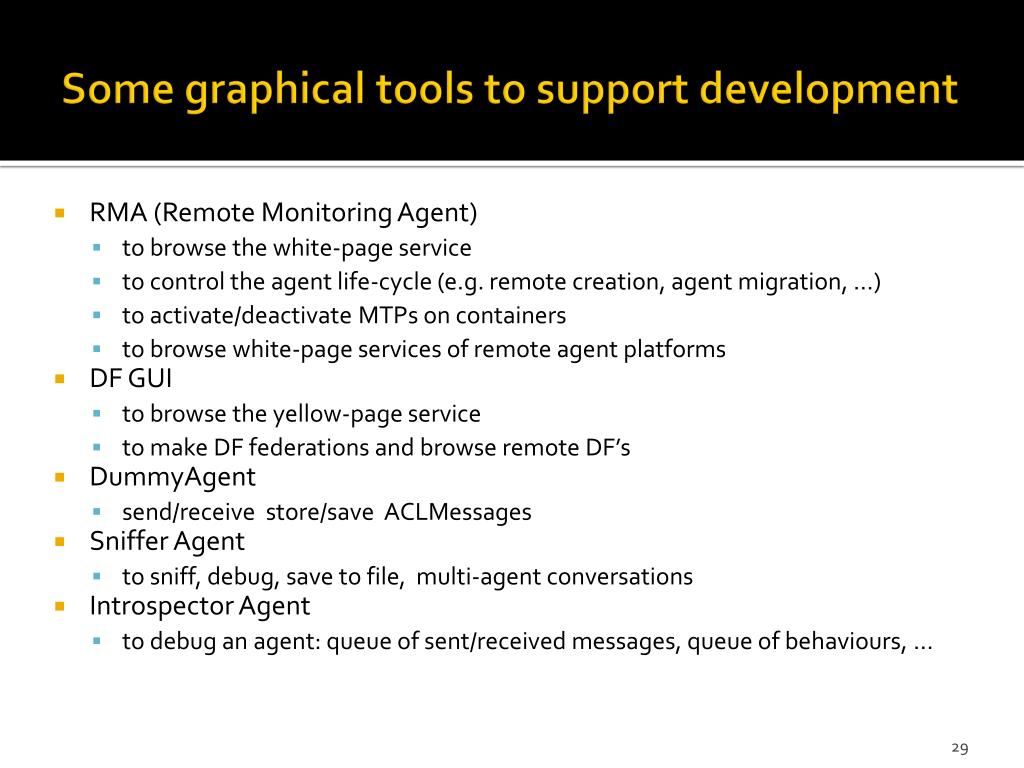 Some graphical tools to support development

- RMA (Remote Monitoring Agent)
  - to browse the white-page service
  - to control the agent life-cycle (e.g. remote creation, agent migration, ...)
  - to activate/deactivate MTPs on containers
  - to browse white-page services of remote agent platforms
- DF GUI
  - to browse the yellow-page service
  - to make DF federations and browse remote DF's
- DummyAgent
  - send/receive store/save ACLMessages
- Sniffer Agent
  - to sniff, debug, save to file, multi-agent conversations
- Introspector Agent
  - to debug an agent: queue of sent/received messages, queue of behaviours, ...

29